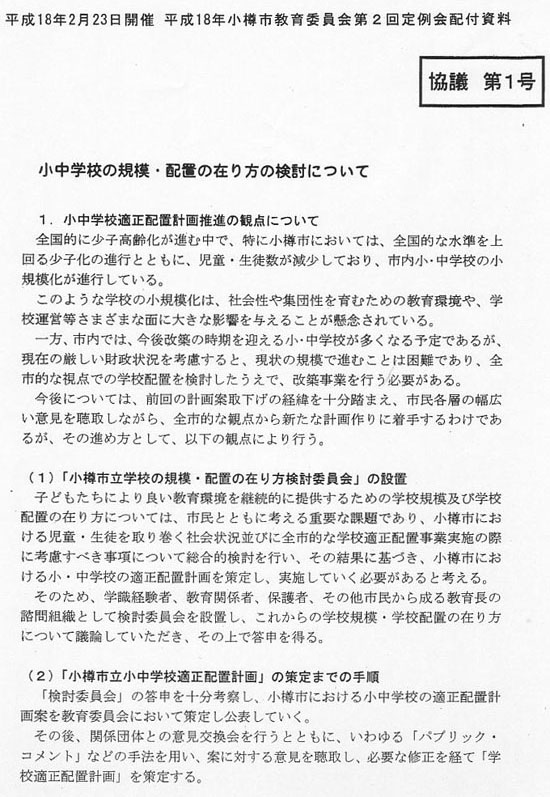 平成18年2月23日開催　平成18年小樽市教育委員会第２回定例会配付資料

協議　第1号

小中学校の規模・配置の在り方の検討について

１．小中学校適正配置計画推進の観点について

全国的に少子高齢化が進む中で、特に小樽市においては、全国的な水準を上回る少子化の進行とともに、児童・生徒数が減少しており、市内小・中学校の小規模化が進行している。

このような学校の小規模化は、社会性や集団性を育むための教育環境や、学校運営等さまざまな面に大きな影響を与えることが懸念されている。

一方、市内では、今後改築の時期を迎える小・中学校が多くなる予定であるが、現在の厳しい財政状況を考慮すると、現状の規模で進むことは困難であり、全市的な視点での学校配置を検討したうえで、改築事業を行う必要がある。

今後については、前回の計画案取下げの経緯を十分踏まえ、市民各層の幅広い意見を聴取しながら、全市的な観点から新たな計画作りに着手するわけであるが、その進め方として、以下の観点により行う。

（１）「小樽市立学校の規模・配置の在り方検討委員会」の設置

子どもたちにより良い教育環境を継続的に提供するための学校規模及び学校配置の在り方については、市民とともに考える重要な課題であり、小樽市における児童・生徒を取り巻く社会状況並びに全市的な学校適正配置事業実施の際に考慮すべき事項について総合的検討を行い、その結果に基づき、小樽市における小・中学校の適正配置計画を策定し、実施していく必要があると考える。

そのため、学識経験者、教育関係者、保護者、その他市民から成る教育長の諮問組織として検討委員会を設置し、これからの学校規模・学校配置の在り方について議論していただき、その上で答申を得る。

（２）「小樽市立小中学校適正配置計画」の策定までの手順

「検討委員会」の答申を十分考察し、小樽市における小中学校の適正配置計画案を教育委員会において策定し公表していく。

その後、関係団体との意見交換会を行うとともに、いわゆる「パブリック・コメント」などの手法を用い、案に対する意見を聴取し、必要な修正を経て「学校適正配置計画」を策定する。